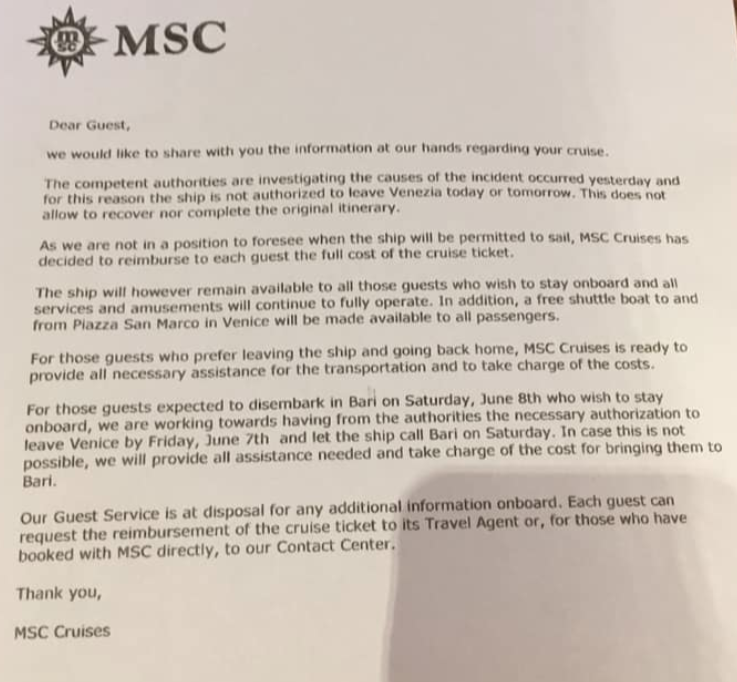 MSC

Dear Guest,

we would like to share with you the information at our hands regarding your cruise.

The competent authorities are investigating the causes of the incident occurred yesterday and for this reason the ship is not authorized to leave Venezia today or tomorrow. This does not allow to recover nor complete the original itinerary.

As we are not in a position to foresee when the ship will be permitted to sail, MSC Cruises has decided to reimburse to each guest the full cost of the cruise ticket.

The ship will however remain available to all those guests who wish to stay onboard and all services and amusements will continue to fully operate. In addition, a free shuttle boat to and from Piazza San Marco in Venice will be made available to all passengers.

For those guests who prefer leaving the ship and going back home, MSC Cruises is ready to provide all necessary assistance for the transportation and to take charge of the costs.

For those guests expected to disembark in Bari on Saturday, June 8th who wish to stay onboard, we are working towards having from the authorities the necessary authorization to leave Venice by Friday, June 7th and let the ship call Bari on Saturday. In case this is not possible, we will provide all assistance needed and take charge of the cost for bringing them to Bari.

Our Guest Service is at disposal for any additional information onboard. Each guest can request the reimbursement of the cruise ticket to its Travel Agent or, for those who have booked with MSC directly, to our Contact Center.

Thank you,

MSC Cruises